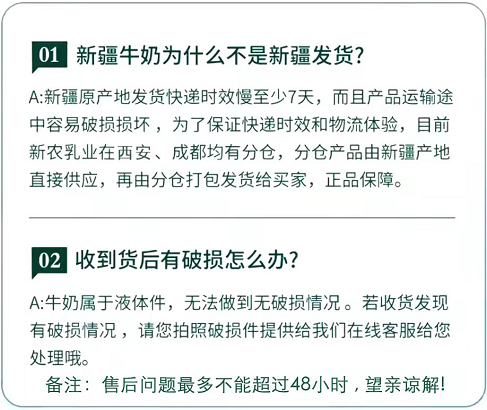 01 新疆牛奶为什么不是新疆发货?

A:新疆原产地发货快递时效慢至少7天，而且产品运输途中容易破损损坏，为了保证快递时效和物流体验，目前新农乳业在西安、成都均有分仓，分仓产品由新疆产地直接供应，再由分仓打包发货给买家，正品保障。

02 收到货后有破损怎么办?

A:牛奶属于液体件，无法做到无破损情况。若收货发现有破损情况，请您拍照破损件提供给我们在线客服给您处理哦。

备注：售后问题最多不能超过48小时，望亲谅解!